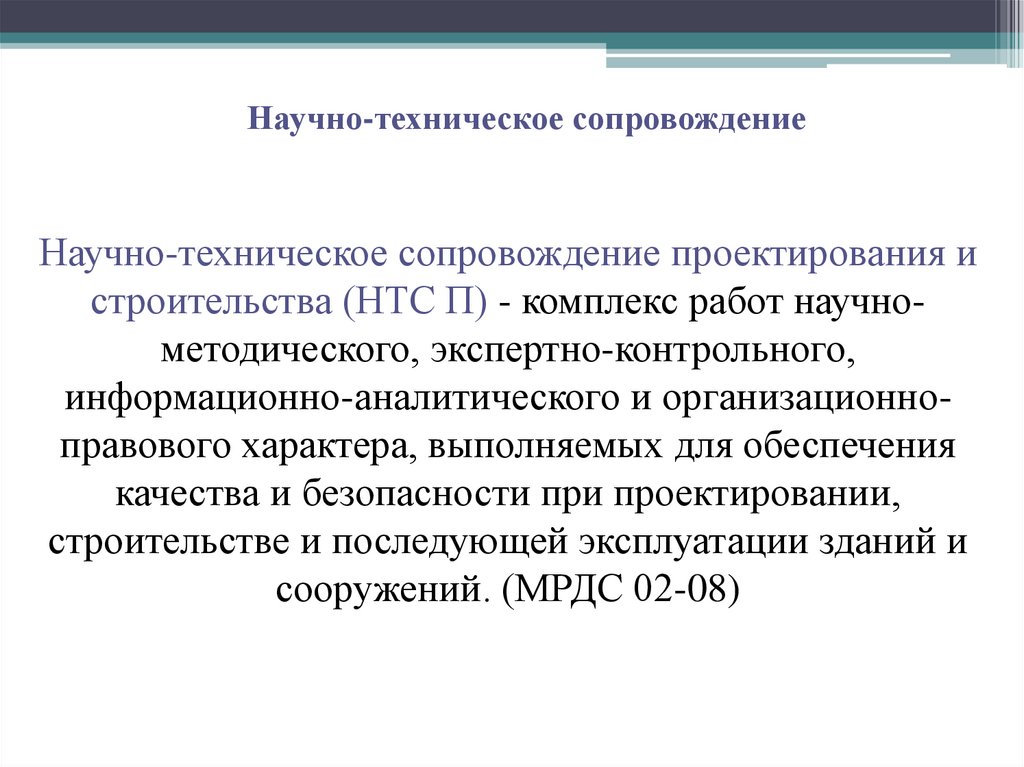 Научно-техническое сопровождение

Научно-техническое сопровождение проектирования и строительства (НТС П) - комплекс работ научно-методического, экспертно-контрольного, информационно-аналитического и организационно-правового характера, выполняемых для обеспечения качества и безопасности при проектировании, строительстве и последующей эксплуатации зданий и сооружений. (МРДС 02-08)